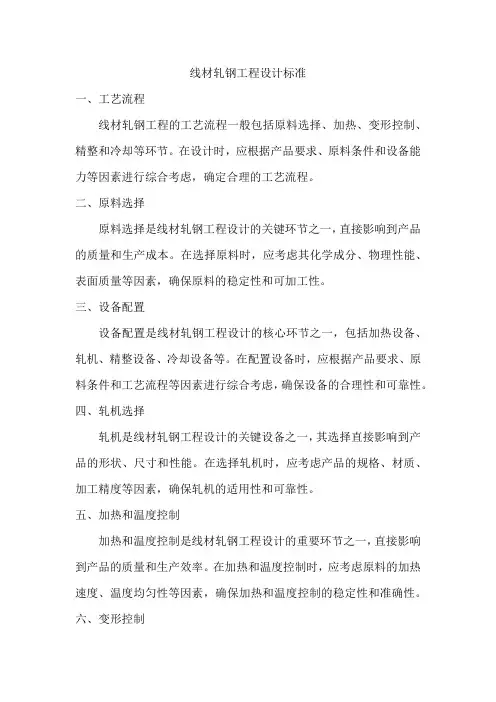 线材轧钢工程设计标准

一、工艺流程

线材轧钢工程的工艺流程一般包括原料选择、加热、变形控制、精整和冷却等环节。在设计时，应根据产品要求、原料条件和设备能力等因素进行综合考虑，确定合理的工艺流程。

二、原料选择

原料选择是线材轧钢工程设计的关键环节之一，直接影响到产品的质量和生产成本。在选择原料时，应考虑其化学成分、物理性能、表面质量等因素，确保原料的稳定性和可加工性。

三、设备配置

设备配置是线材轧钢工程设计的核心环节之一，包括加热设备、轧机、精整设备、冷却设备等。在配置设备时，应根据产品要求、原料条件和工艺流程等因素进行综合考虑，确保设备的合理性和可靠性。

四、轧机选择

轧机是线材轧钢工程设计的关键设备之一，其选择直接影响到产品的形状、尺寸和性能。在选择轧机时，应考虑产品的规格、材质、加工精度等因素，确保轧机的适用性和可靠性。

五、加热和温度控制

加热和温度控制是线材轧钢工程设计的重要环节之一，直接影响到产品的质量和生产效率。在加热和温度控制时，应考虑原料的加热速度、温度均匀性等因素，确保加热和温度控制的稳定性和准确性。

六、变形控制